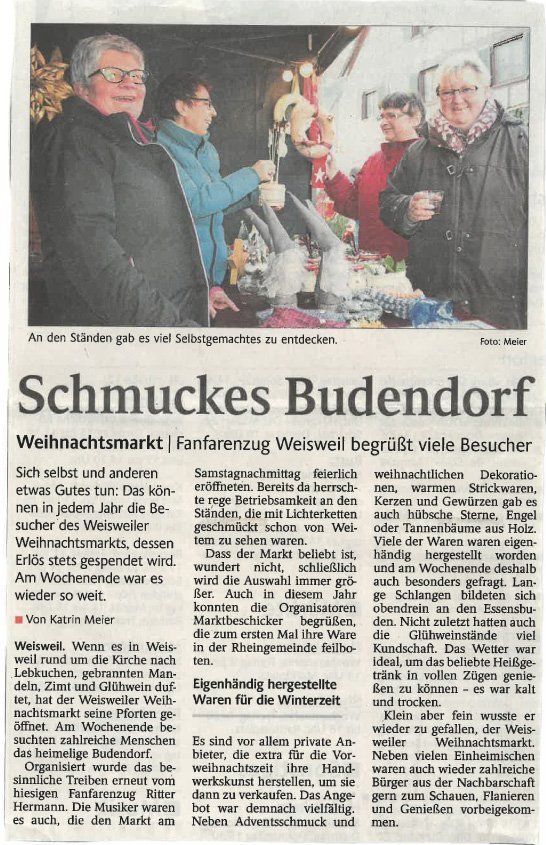 An den Ständen gab es viel Selbstgemachtes zu entdecken.

Foto: Meier

Schmuckes Budendorf

Weihnachtsmarkt | Fanfarenzug Weisweil begrüßt viele Besucher

Sich selbst und anderen etwas Gutes tun: Das können in jedem Jahr die Besucher des Weisweiler Weihnachtsmarkts, dessen Erlös stets gespendet wird. Am Wochenende war es wieder so weit.

Von Katrin Meier

Weisweil. Wenn es in Weisweil rund um die Kirche nach Lebkuchen, gebrannten Mandeln, Zimt und Glühwein duftet, hat der Weisweiler Weihnachtsmarkt seine Pforten geöffnet. Am Wochenende besuchten zahlreiche Menschen das heimelige Budendorf.

Organisiert wurde das besinnliche Treiben erneut vom hiesigen Fanfarenzug Ritter Hermann. Die Musiker waren es auch, die den Markt am Samstagnachmittag feierlich eröffneten. Bereits da herrschte rege Betriebsamkeit an den Ständen, die mit Lichterketten geschmückt schon von Weitem zu sehen waren.

Dass der Markt beliebt ist, wundert nicht, schließlich wird die Auswahl immer größer. Auch in diesem Jahr konnten die Organisatoren Marktbeschicker begrüßen, die zum ersten Mal ihre Ware in der Rheingemeinde feilboten.

Eigenhändig hergestellte Waren für die Winterzeit

Es sind vor allem private Anbieter, die extra für die Vorweihnachtszeit ihre Handwerkskunst herstellen, um sie dann zu verkaufen. Das Angebot war demnach vielfältig. Neben Adventsschmuck und weihnachtlichen Dekorationen, warmen Strickwaren, Kerzen und Gewürzen gab es auch hübsche Sterne, Engel oder Tannenbäume aus Holz. Viele der Waren waren eigenhändig hergestellt worden und am Wochenende deshalb auch besonders gefragt. Lange Schlangen bildeten sich obendrein an den Essensbuden. Nicht zuletzt hatten auch die Glühweinstände viel Kundschaft. Das Wetter war ideal, um das beliebte Heißgetränk in vollen Zügen genießen zu können – es war kalt und trocken.

Klein aber fein wusste er wieder zu gefallen, der Weisweiler Weihnachtsmarkt. Neben vielen Einheimischen waren auch wieder zahlreiche Bürger aus der Nachbarschaft gern zum Schauen, Flanieren und Genießen vorbeigekommen.